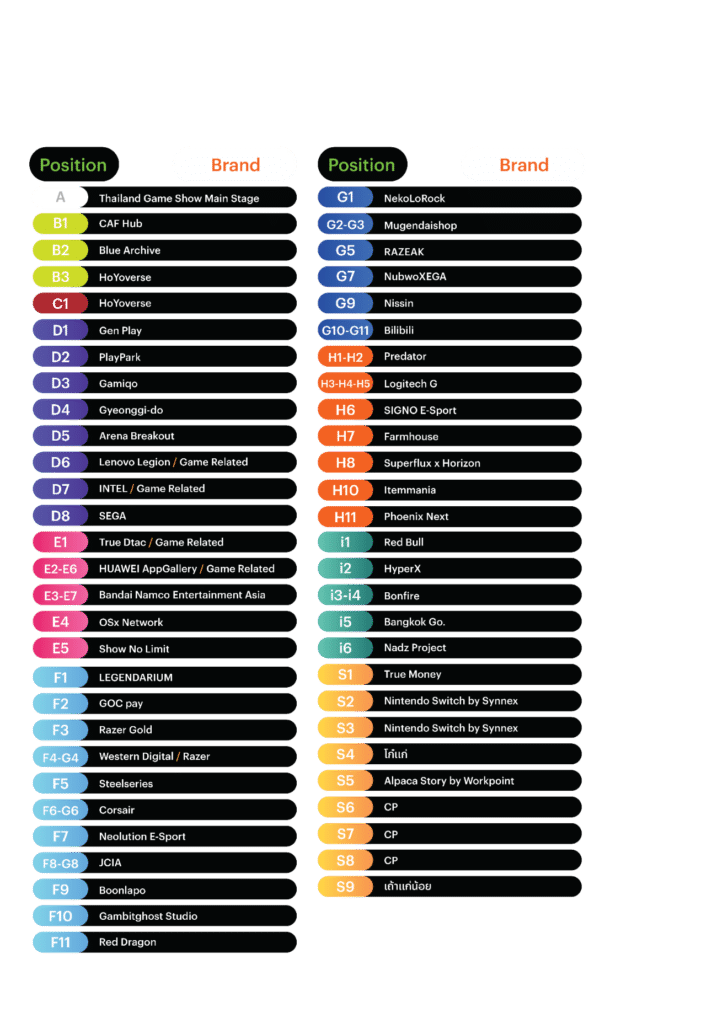 | Position | Brand |
|---|---|
| A | Thailand Game Show Main Stage |
| B1 | CAF Hub |
| B2 | Blue Archive |
| B3 | HoYoverse |
| C1 | HoYoverse |
| D1 | Gen Play |
| D2 | PlayPark |
| D3 | Gamiqo |
| D4 | Gyeonggi-do |
| D5 | Arena Breakout |
| D6 | Lenovo Legion / Game Related |
| D7 | INTEL / Game Related |
| D8 | SEGA |
| E1 | True Dtac / Game Related |
| E2-E6 | HUAWEI AppGallery / Game Related |
| E3-E7 | Bandai Namco Entertainment Asia |
| E4 | OSx Network |
| E5 | Show No Limit |
| F1 | LEGENDARIUM |
| F2 | GOC pay |
| F3 | Razer Gold |
| F4-G4 | Western Digital / Razer |
| F5 | Steelseries |
| F6-G6 | Corsair |
| F7 | Neolution E-Sport |
| F8-G8 | JCIA |
| F9 | Boonlapo |
| F10 | Gambitghost Studio |
| F11 | Red Dragon |

| Position | Brand |
|---|---|
| G1 | NekoLoRock |
| G2-G3 | Mugendaishop |
| G5 | RAZEAK |
| G7 | NubwoXEGA |
| G9 | Nissin |
| G10-G11 | Bilibili |
| H1-H2 | Predator |
| H3-H4-H5 | Logitech G |
| H6 | SIGNO E-Sport |
| H7 | Farmhouse |
| H8 | Superflux x Horizon |
| H10 | Itemmania |
| H11 | Phoenix Next |
| i1 | Red Bull |
| i2 | HyperX |
| i3-i4 | Bonfire |
| i5 | Bangkok Go. |
| i6 | Nadz Project |
| S1 | True Money |
| S2 | Nintendo Switch by Synnex |
| S3 | Nintendo Switch by Synnex |
| S4 | โก๋แก่ |
| S5 | Alpaca Story by Workpoint |
| S6 | CP |
| S7 | CP |
| S8 | CP |
| S9 | เถ้าแก่น้อย |